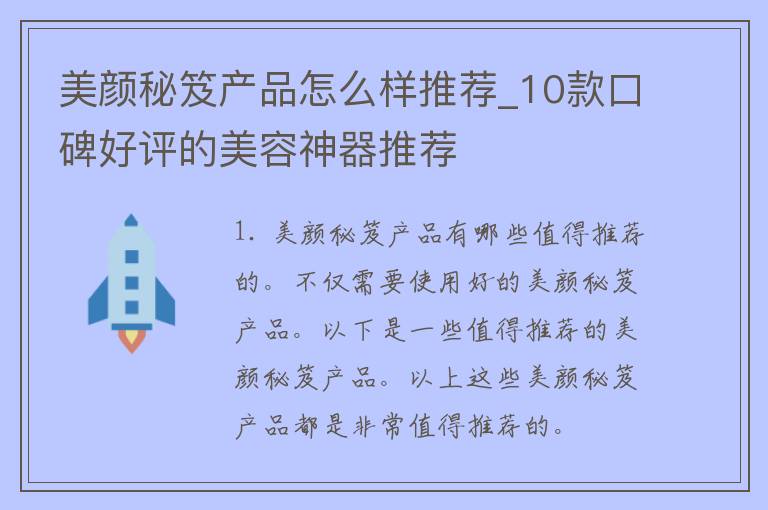 美颜秘笈产品怎么样推荐_10款口碑好评的美容神器推荐

1. 美颜秘笈产品有哪些值得推荐的。不仅需要使用好的美颜秘笈产品。以下是一些值得推荐的美颜秘笈产品。以上这些美颜秘笈产品都是非常值得推荐的。